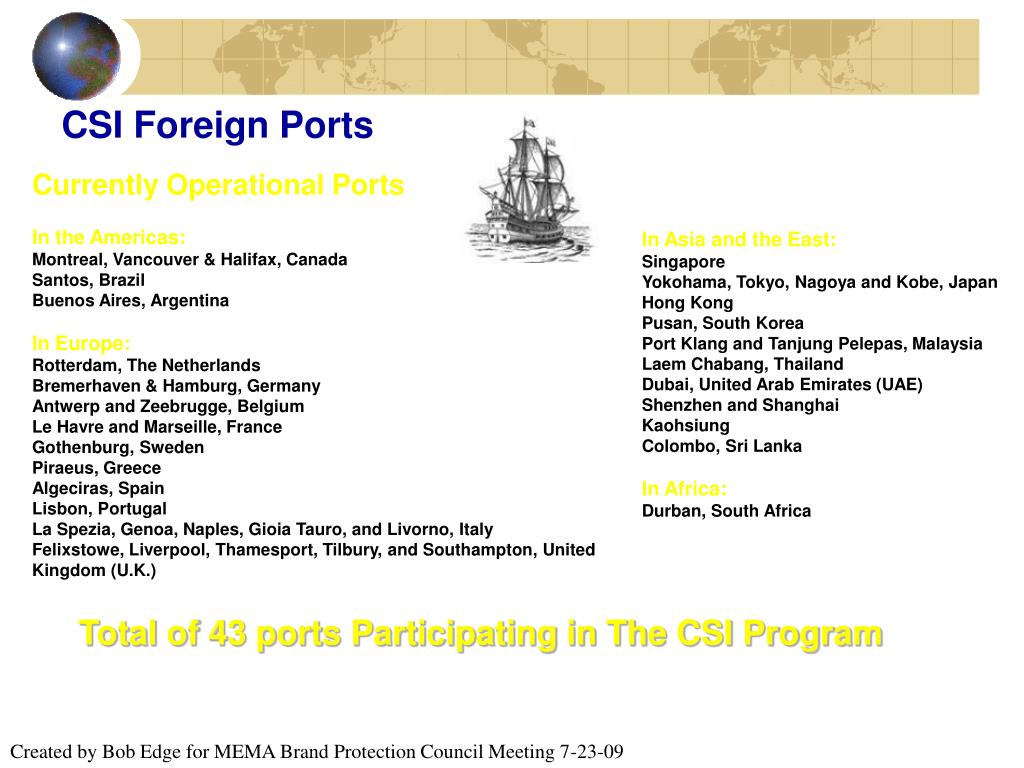 CSI Foreign Ports

Currently Operational Ports

In the Americas:
Montreal, Vancouver & Halifax, Canada
Santos, Brazil
Buenos Aires, Argentina

In Europe:
Rotterdam, The Netherlands
Bremerhaven & Hamburg, Germany
Antwerp and Zeebrugge, Belgium
Le Havre and Marseille, France
Gothenburg, Sweden
Piraeus, Greece
Algeciras, Spain
Lisbon, Portugal
La Spezia, Genoa, Naples, Gioia Tauro, and Livorno, Italy
Felixstowe, Liverpool, Thamesport, Tilbury, and Southampton, United Kingdom (U.K.)

In Asia and the East:
Singapore
Yokohama, Tokyo, Nagoya and Kobe, Japan
Hong Kong
Pusan, South Korea
Port Klang and Tanjung Pelepas, Malaysia
Laem Chabang, Thailand
Dubai, United Arab Emirates (UAE)
Shenzhen and Shanghai
Kaohsiung
Colombo, Sri Lanka

In Africa:
Durban, South Africa

Total of 43 ports Participating in The CSI Program

Created by Bob Edge for MEMA Brand Protection Council Meeting 7-23-09